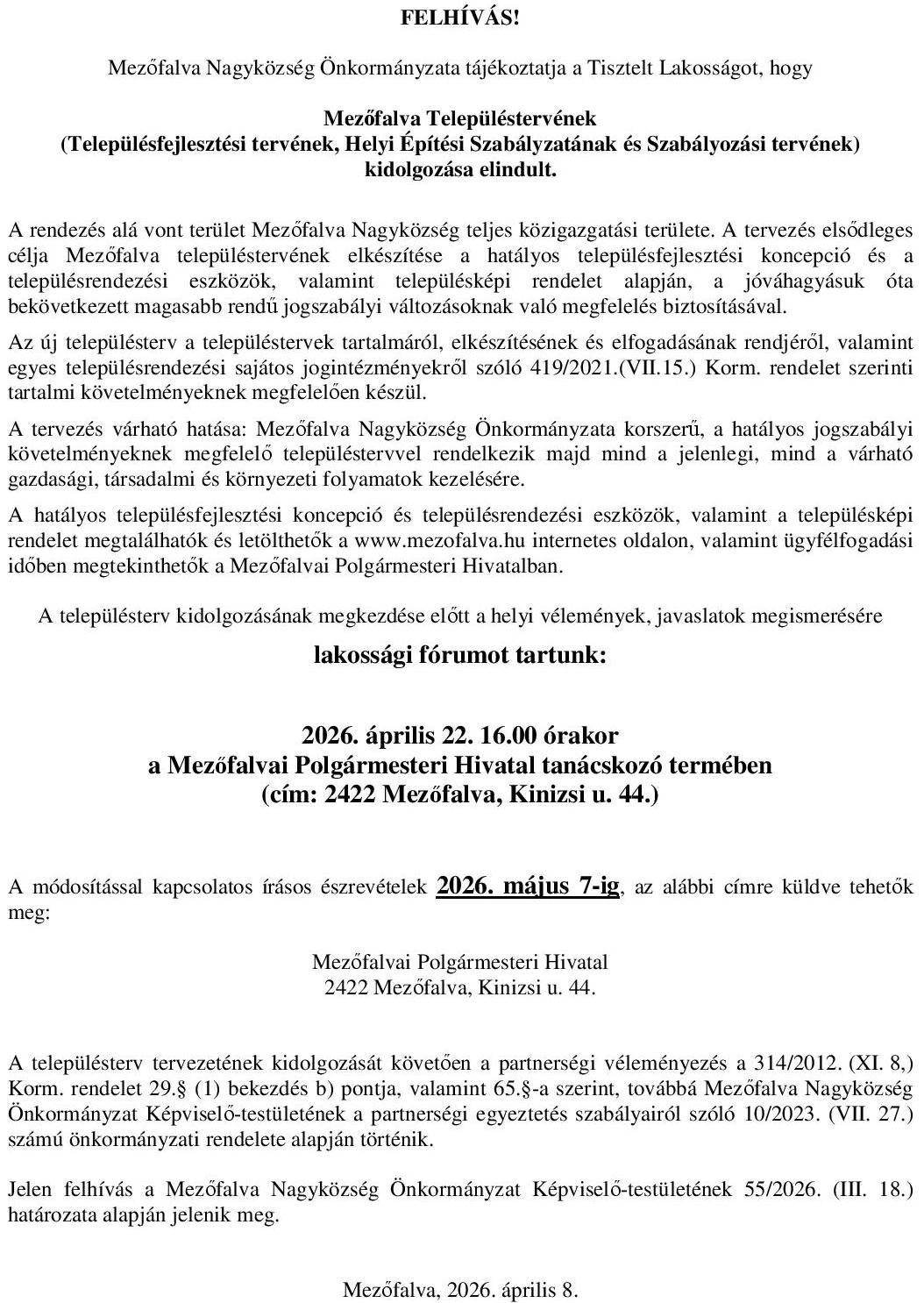 FELHÍVÁS!

Mezőfalva Nagyközség Önkormányzata tájékoztatja a Tisztelt Lakosságot, hogy

Mezőfalva Településtervének
(Településfejlesztési tervének, Helyi Építési Szabályzatának és Szabályozási tervének)
kidolgozása elindult.

A rendezés alá vont terület Mezőfalva Nagyközség teljes közigazgatási területe. A tervezés elsődleges célja Mezőfalva településtervének elkészítése a hatályos településfejlesztési koncepció és a településrendezési eszközök, valamint településképi rendelet alapján, a jóváhagyásuk óta bekövetkezett magasabb rendű jogszabályi változásoknak való megfelelés biztosításával.

Az új településterv a településtervek tartalmáról, elkészítésének és elfogadásának rendjéről, valamint egyes településrendezési sajátos jogintézményekről szóló 419/2021.(VII.15.) Korm. rendelet szerinti tartalmi követelményeknek megfelelően készül.

A tervezés várható hatása: Mezőfalva Nagyközség Önkormányzata korszerű, a hatályos jogszabályi követelményeknek megfelelő településtervvel rendelkezik majd mind a jelenlegi, mind a várható gazdasági, társadalmi és környezeti folyamatok kezelésére.

A hatályos településfejlesztési koncepció és településrendezési eszközök, valamint a településképi rendelet megtalálhatók és letölthetők a www.mezofalva.hu internetes oldalon, valamint ügyfélfogadási időben megtekinthetők a Mezőfalvai Polgármesteri Hivatalban.

A településterv kidolgozásának megkezdése előtt a helyi vélemények, javaslatok megismerésére

lakossági fórumot tartunk:

2026. április 22. 16.00 órakor
a Mezőfalvai Polgármesteri Hivatal tanácskozó termében
(cím: 2422 Mezőfalva, Kinizsi u. 44.)

A módosítással kapcsolatos írásos észrevételek 2026. május 7-ig, az alábbi címre küldve tehetők meg:

Mezőfalvai Polgármesteri Hivatal
2422 Mezőfalva, Kinizsi u. 44.

A településterv tervezetének kidolgozását követően a partnerségi véleményezés a 314/2012. (XI. 8,) Korm. rendelet 29.§ (1) bekezdés b) pontja, valamint 65.§-a szerint, továbbá Mezőfalva Nagyközség Önkormányzat Képviselő-testületének a partnerségi egyeztetés szabályairól szóló 10/2023. (VII. 27.) számú önkormányzati rendelete alapján történik.

Jelen felhívás a Mezőfalva Nagyközség Önkormányzat Képviselő-testületének 55/2026. (III. 18.) határozata alapján jelenik meg.

Mezőfalva, 2026. április 8.